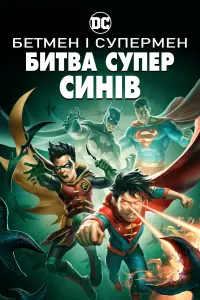 DC
БЕТМЕН І СУПЕРМЕН
БИТВА СУПЕР
СИНІВ